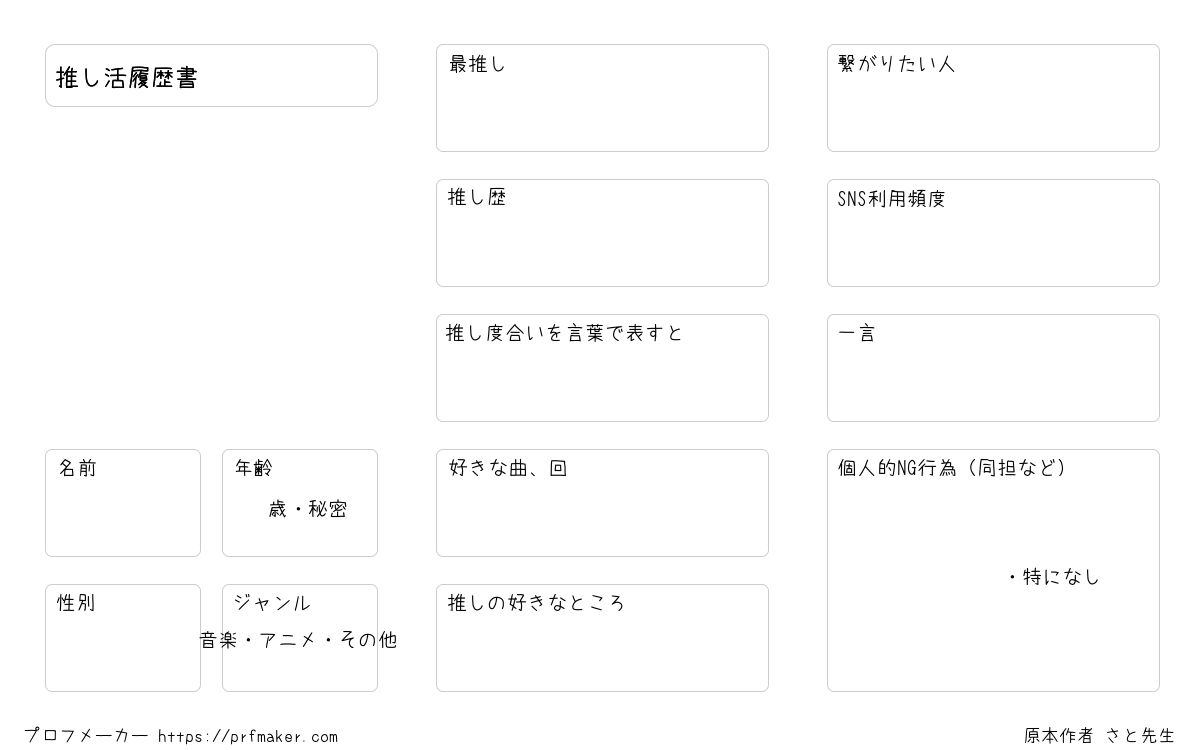 推し活履歴書

名前

年齢

歳・秘密

性別

ジャンル

音楽・アニメ・その他

最推し

推し歴

推し度合いを言葉で表すと

好きな曲、回

推しの好きなところ

繋がりたい人

SNS利用頻度

一言

個人的NG行為（同担など）

・特になし

プロフメーカー https://prfmaker.com

原本作者 さと先生